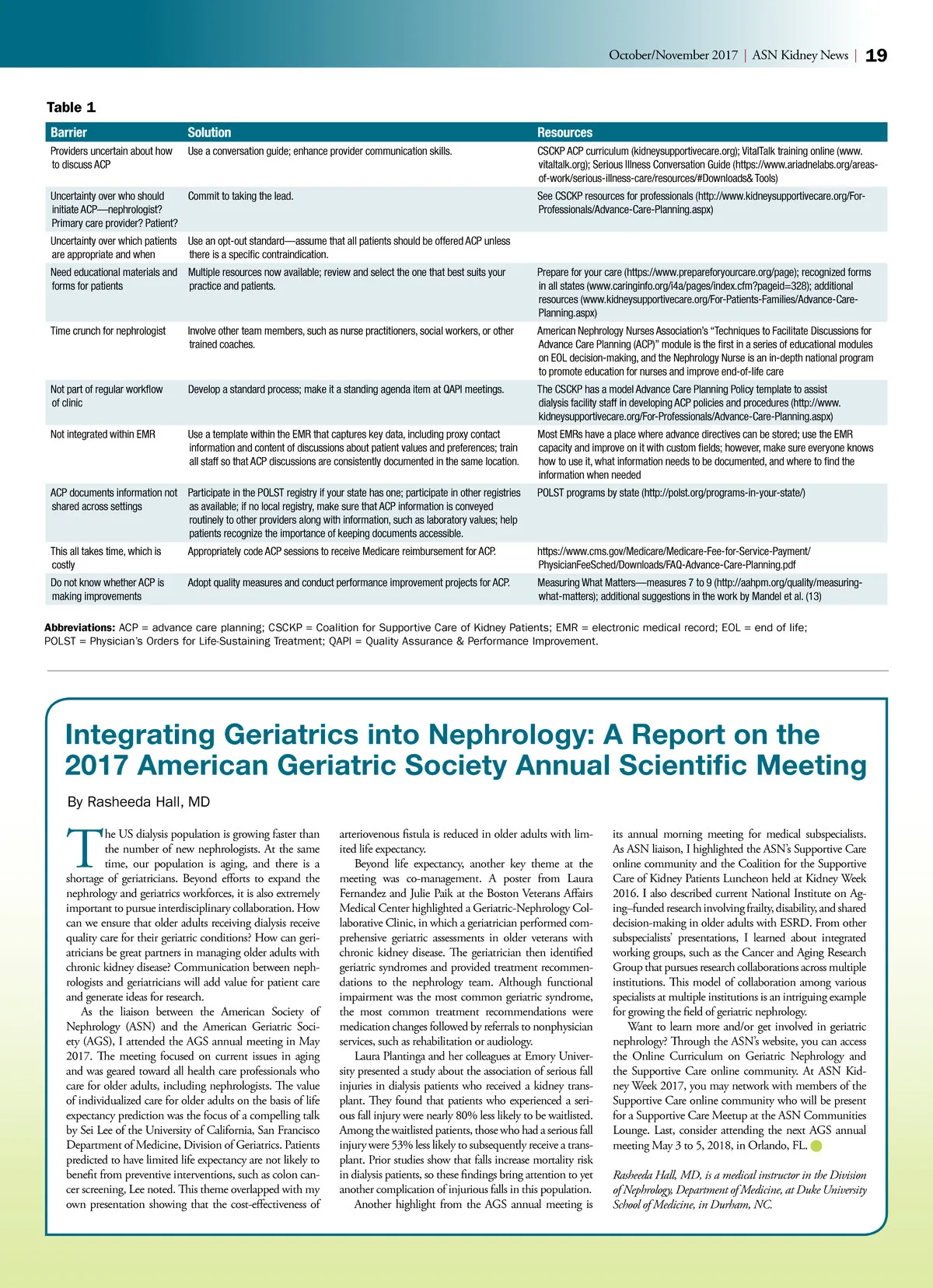 October/November 2017 | ASN Kidney News | 19

Table 1

| Barrier | Solution | Resources |
|---|---|---|
| Providers uncertain about how to discuss ACP | Use a conversation guide; enhance provider communication skills. | CSCKP ACP curriculum (kidneysupportivecare.org); VitalTalk training online (www.vitaltalk.org); Serious Illness Conversation Guide (https://www.ariadnelabs.org/areas-of-work/serious-illness-care/resources/#Downloads& Tools) |
| Uncertainty over who should initiate ACP—nephrologist? Primary care provider? Patient? | Commit to taking the lead. | See CSCKP resources for professionals (http://www.kidneysupportivecare.org/For-Professionals/Advance-Care-Planning.aspx) |
| Uncertainty over which patients are appropriate and when | Use an opt-out standard—assume that all patients should be offered ACP unless there is a specific contraindication. | |
| Need educational materials and forms for patients | Multiple resources now available; review and select the one that best suits your practice and patients. | Prepare for your care (https://www.prepareforyourcare.org/page); recognized forms in all states (www.caringinfo.org/i4a/pages/index.cfm?pageid=328); additional resources (www.kidneysupportivecare.org/For-Patients-Families/Advance-Care-Planning.aspx) |
| Time crunch for nephrologist | Involve other team members, such as nurse practitioners, social workers, or other trained coaches. | American Nephrology Nurses Association's "Techniques to Facilitate Discussions for Advance Care Planning (ACP)" module is the first in a series of educational modules on EOL decision-making, and the Nephrology Nurse is an in-depth national program to promote education for nurses and improve end-of-life care |
| Not part of regular workflow of clinic | Develop a standard process; make it a standing agenda item at QAPI meetings. | The CSCKP has a model Advance Care Planning Policy template to assist dialysis facility staff in developing ACP policies and procedures (http://www.kidneysupportivecare.org/For-Professionals/Advance-Care-Planning.aspx) |
| Not integrated within EMR | Use a template within the EMR that captures key data, including proxy contact information and content of discussions about patient values and preferences; train all staff so that ACP discussions are consistently documented in the same location. | Most EMRs have a place where advance directives can be stored; use the EMR capacity and improve on it with custom fields; however, make sure everyone knows how to use it, what information needs to be documented, and where to find the information when needed |
| ACP documents information not shared across settings | Participate in the POLST registry if your state has one; participate in other registries as available; if no local registry, make sure that ACP information is conveyed routinely to other providers along with information, such as laboratory values; help patients recognize the importance of keeping documents accessible. | POLST programs by state (http://polst.org/programs-in-your-state/) |
| This all takes time, which is costly | Appropriately code ACP sessions to receive Medicare reimbursement for ACP. | https://www.cms.gov/Medicare/Medicare-Fee-for-Service-Payment/PhysicianFeeSched/Downloads/FAQ-Advance-Care-Planning.pdf |
| Do not know whether ACP is making improvements | Adopt quality measures and conduct performance improvement projects for ACP. | Measuring What Matters—measures 7 to 9 (http://aahpm.org/quality/measuring-what-matters); additional suggestions in the work by Mandel et al. (13) |

Abbreviations: ACP = advance care planning; CSCKP = Coalition for Supportive Care of Kidney Patients; EMR = electronic medical record; EOL = end of life; POLST = Physician's Orders for Life-Sustaining Treatment; QAPI = Quality Assurance & Performance Improvement.

Integrating Geriatrics into Nephrology: A Report on the 2017 American Geriatric Society Annual Scientific Meeting

By Rasheeda Hall, MD

The US dialysis population is growing faster than the number of new nephrologists. At the same time, our population is aging, and there is a shortage of geriatricians. Beyond efforts to expand the nephrology and geriatrics workforces, it is also extremely important to pursue interdisciplinary collaboration. How can we ensure that older adults receiving dialysis receive quality care for their geriatric conditions? How can geriatricians be great partners in managing older adults with chronic kidney disease? Communication between nephrologists and geriatricians will add value for patient care and generate ideas for research.

As the liaison between the American Society of Nephrology (ASN) and the American Geriatric Society (AGS), I attended the AGS annual meeting in May 2017. The meeting focused on current issues in aging and was geared toward all health care professionals who care for older adults, including nephrologists. The value of individualized care for older adults on the basis of life expectancy prediction was the focus of a compelling talk by Sei Lee of the University of California, San Francisco Department of Medicine, Division of Geriatrics. Patients predicted to have limited life expectancy are not likely to benefit from preventive interventions, such as colon cancer screening, Lee noted. This theme overlapped with my own presentation showing that the cost-effectiveness of arteriovenous fistula is reduced in older adults with limited life expectancy.

Beyond life expectancy, another key theme at the meeting was co-management. A poster from Laura Fernandez and Julie Paik at the Boston Veterans Affairs Medical Center highlighted a Geriatric-Nephrology Collaborative Clinic, in which a geriatrician performed comprehensive geriatric assessments in older veterans with chronic kidney disease. The geriatrician then identified geriatric syndromes and provided treatment recommendations to the nephrology team. Although functional impairment was the most common geriatric syndrome, the most common treatment recommendations were medication changes followed by referrals to nonphysician services, such as rehabilitation or audiology.

Laura Plantinga and her colleagues at Emory University presented a study about the association of serious fall injuries in dialysis patients who received a kidney transplant. They found that patients who experienced a serious fall injury were nearly 80% less likely to be waitlisted. Among the waitlisted patients, those who had a serious fall injury were 53% less likely to subsequently receive a transplant. Prior studies show that falls increase mortality risk in dialysis patients, so these findings bring attention to yet another complication of injurious falls in this population.

Another highlight from the AGS annual meeting is its annual morning meeting for medical subspecialists. As ASN liaison, I highlighted the ASN's Supportive Care online community and the Coalition for the Supportive Care of Kidney Patients Luncheon held at Kidney Week 2016. I also described current National Institute on Aging–funded research involving frailty, disability, and shared decision-making in older adults with ESRD. From other subspecialists' presentations, I learned about integrated working groups, such as the Cancer and Aging Research Group that pursues research collaborations across multiple institutions. This model of collaboration among various specialists at multiple institutions is an intriguing example for growing the field of geriatric nephrology.

Want to learn more and/or get involved in geriatric nephrology? Through the ASN's website, you can access the Online Curriculum on Geriatric Nephrology and the Supportive Care online community. At ASN Kidney Week 2017, you may network with members of the Supportive Care online community who will be present for a Supportive Care Meetup at the ASN Communities Lounge. Last, consider attending the next AGS annual meeting May 3 to 5, 2018, in Orlando, FL.

Rasheeda Hall, MD, is a medical instructor in the Division of Nephrology, Department of Medicine, at Duke University School of Medicine, in Durham, NC.